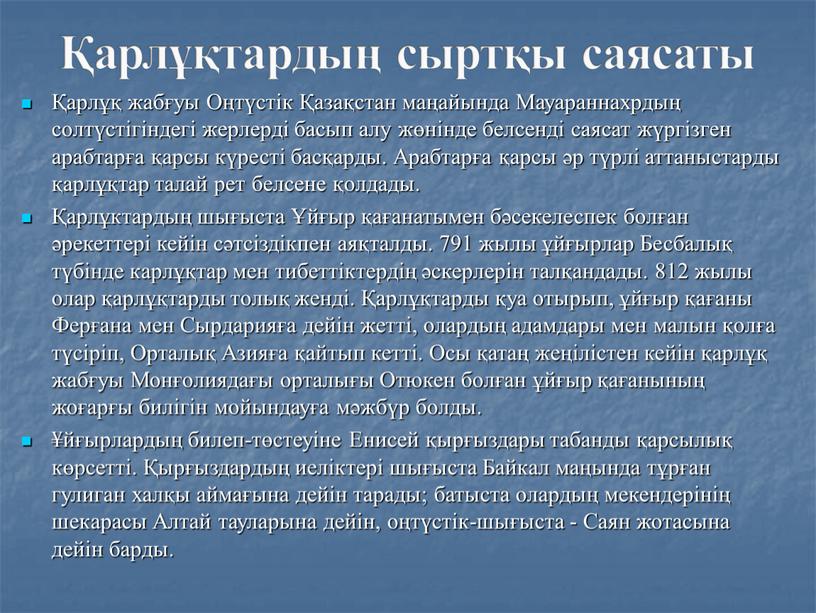 Қарлұқтардың сыртқы саясаты

Қарлұқ жабғуы Оңтүстік Қазақстан маңайында Мауараннахрдың солтүстігіндегі жерлерді басып алу жөнінде белсенді саясат жүргізген арабтарға қарсы күресті басқарды. Арабтарға қарсы әр түрлі аттаныстарды қарлұқтар талай рет белсене қолдады.

Қарлұқтардың шығыста Ұйғыр қағанатымен бәсекелеспек болған әрекеттері кейін сәтсіздікпен аяқталды. 791 жылы ұйғырлар Бесбалық түбінде карлұқтар мен тибеттіктердің әскерлерін талқандады. 812 жылы олар қарлұқтарды толық женді. Қарлұқтарды қуа отырып, ұйғыр қағаны Ферғана мен Сырдарияға дейін жетті, олардың адамдары мен малын қолға түсіріп, Орталық Азияға қайтып кетті. Осы қатаң жеңілістен кейін қарлұқ жабғуы Монғолиядағы орталығы Отюкен болған ұйғыр қағанының жоғарғы билігін мойындауға мәжбүр болды.

Ұйғырлардың билеп-төстеуіне Енисей қырғыздары табанды қарсылық көрсетті. Қырғыздардың иеліктері шығыста Байкал маңында тұрған гулиган халқы аймағына дейін тарады; батыста олардың мекендерінің шекарасы Алтай тауларына дейін, оңтүстік-шығыста - Саян жотасына дейін барды.